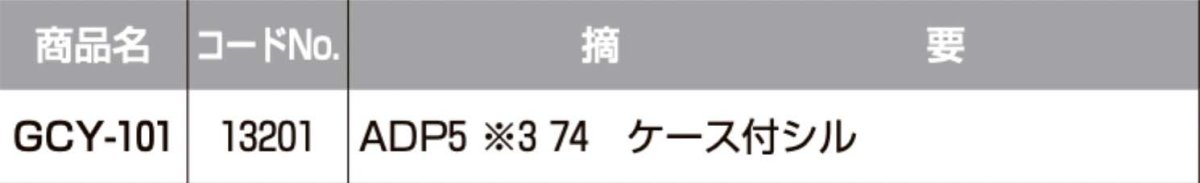 | 商品名 | コードNo. | 摘　　　　要 |
|---|---|---|
| GCY-101 | 13201 | ADP5 ※3 74　ケース付シル |